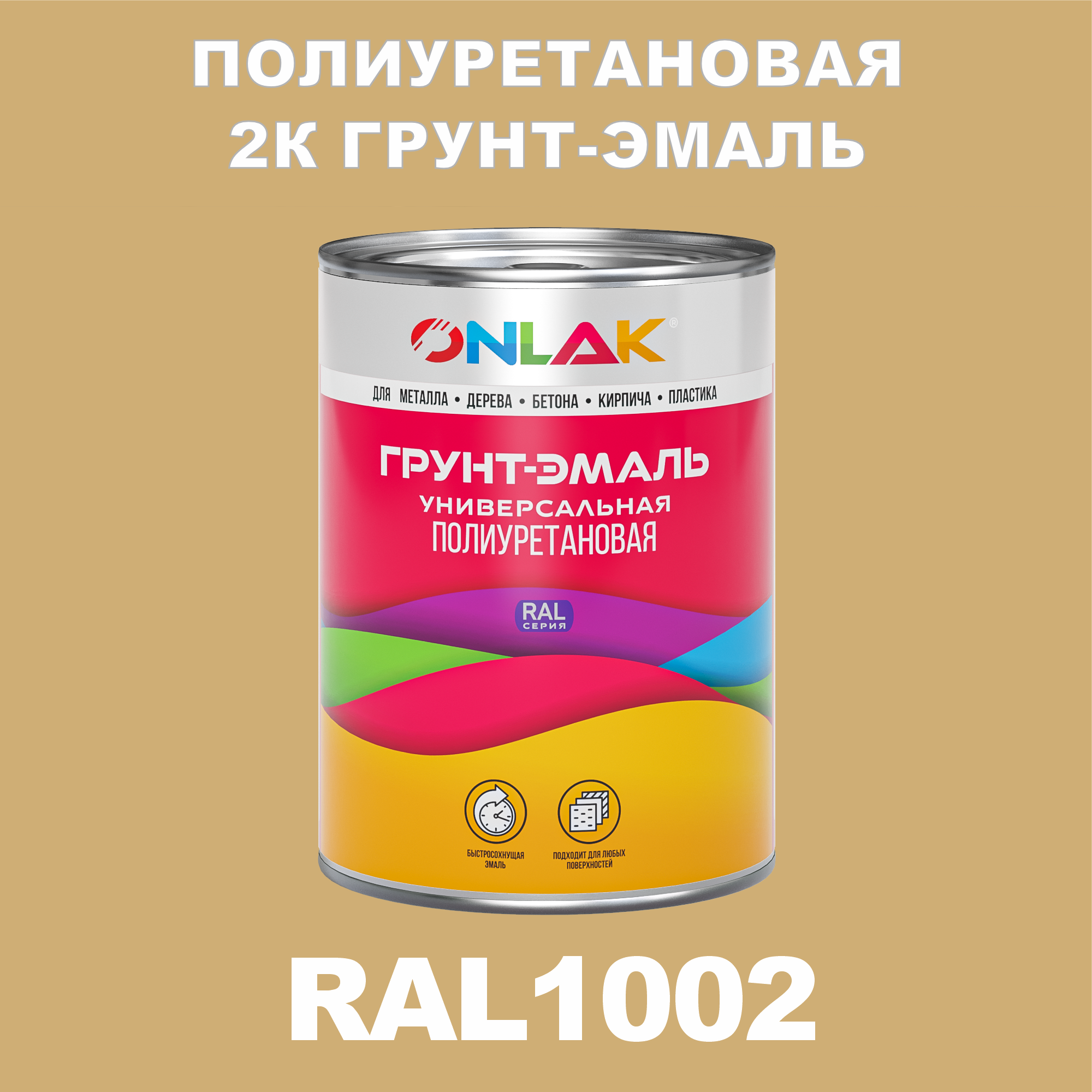 ПОЛИУРЕТАНОВАЯ
2К ГРУНТ-ЭМАЛЬ

ONLAK®

ДЛЯ МЕТАЛЛА • ДЕРЕВА • БЕТОНА • КИРПИЧА • ПЛАСТИКА

ГРУНТ-ЭМАЛЬ
УНИВЕРСАЛЬНАЯ
ПОЛИУРЕТАНОВАЯ

RAL
СЕРИЯ

БЫСТРОСОХНУЩАЯ ЭМАЛЬ

ПОДХОДИТ ДЛЯ ЛЮБЫХ ПОВЕРХНОСТЕЙ

RAL1002